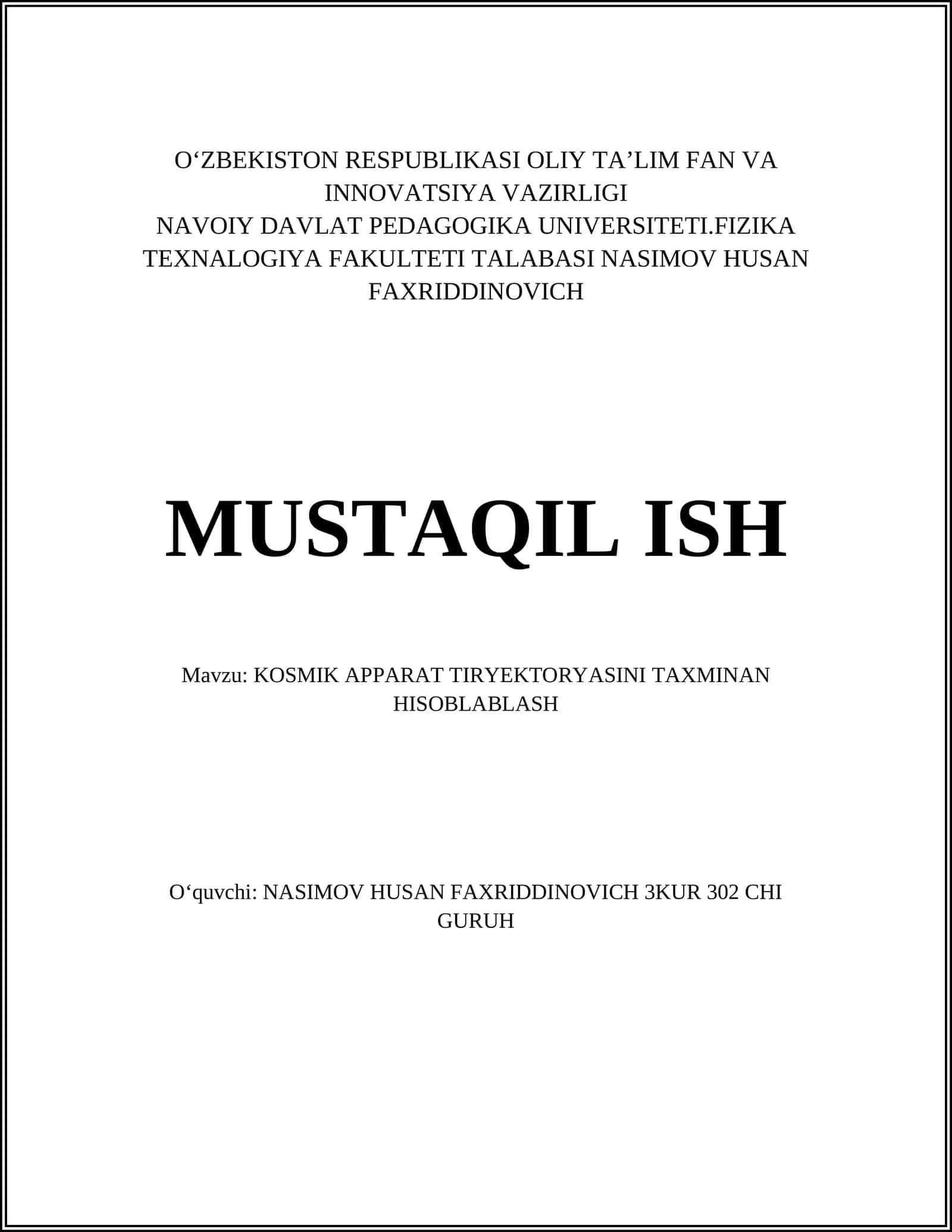 O‘ZBEKISTON RESPUBLIKASI OLIY TA’LIM FAN VA INNOVATSIYA VAZIRLIGI
NAVOIY DAVLAT PEDAGOGIKA UNIVERSITETI.FIZIKA TEXNALOGIYA FAKULTETI TALABASI NASIMOV HUSAN FAXRIDDINOVICH

MUSTAQIL ISH

Mavzu: KOSMIK APPARAT TIRYEKTORYASINI TAXMINAN HISOBLABLASH

O‘quvchi: NASIMOV HUSAN FAXRIDDINOVICH 3KUR 302 CHI GURUH